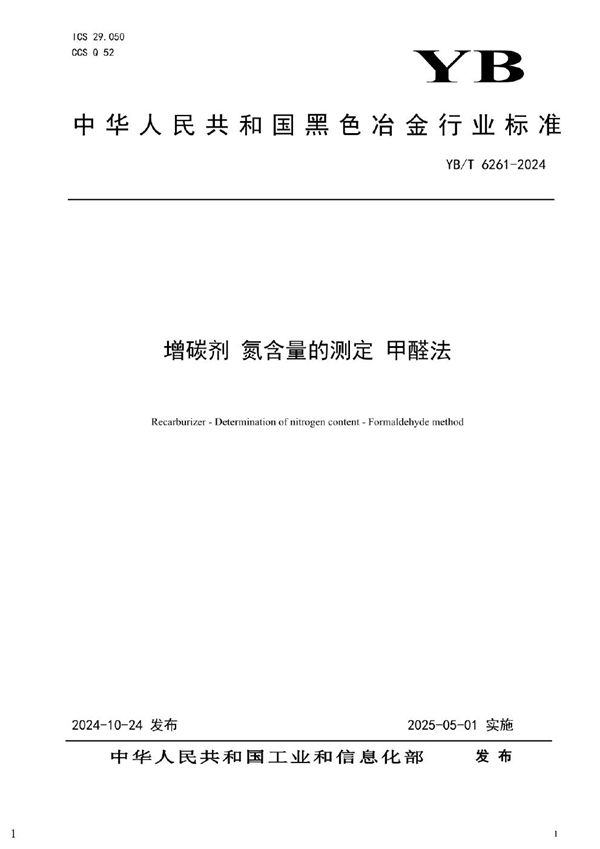 ICS 29.050
CCS Q 52

YB

中华人民共和国黑色冶金行业标准

YB/T 6261-2024

增碳剂 氮含量的测定 甲醛法

Recarburizer - Determination of nitrogen content - Formaldehyde method

2024-10-24 发布

2025-05-01 实施

中华人民共和国工业和信息化部 发布

1

1